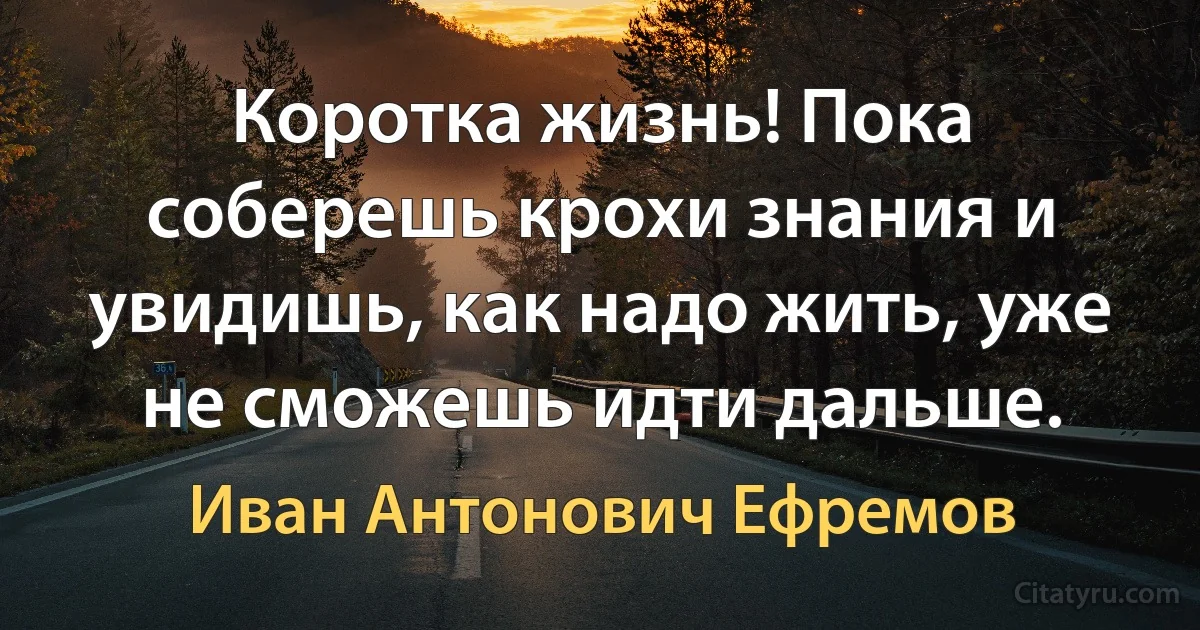 Коротка жизнь! Пока соберешь крохи знания и увидишь, как надо жить, уже не сможешь идти дальше.

Иван Антонович Ефремов

Citatyru.com